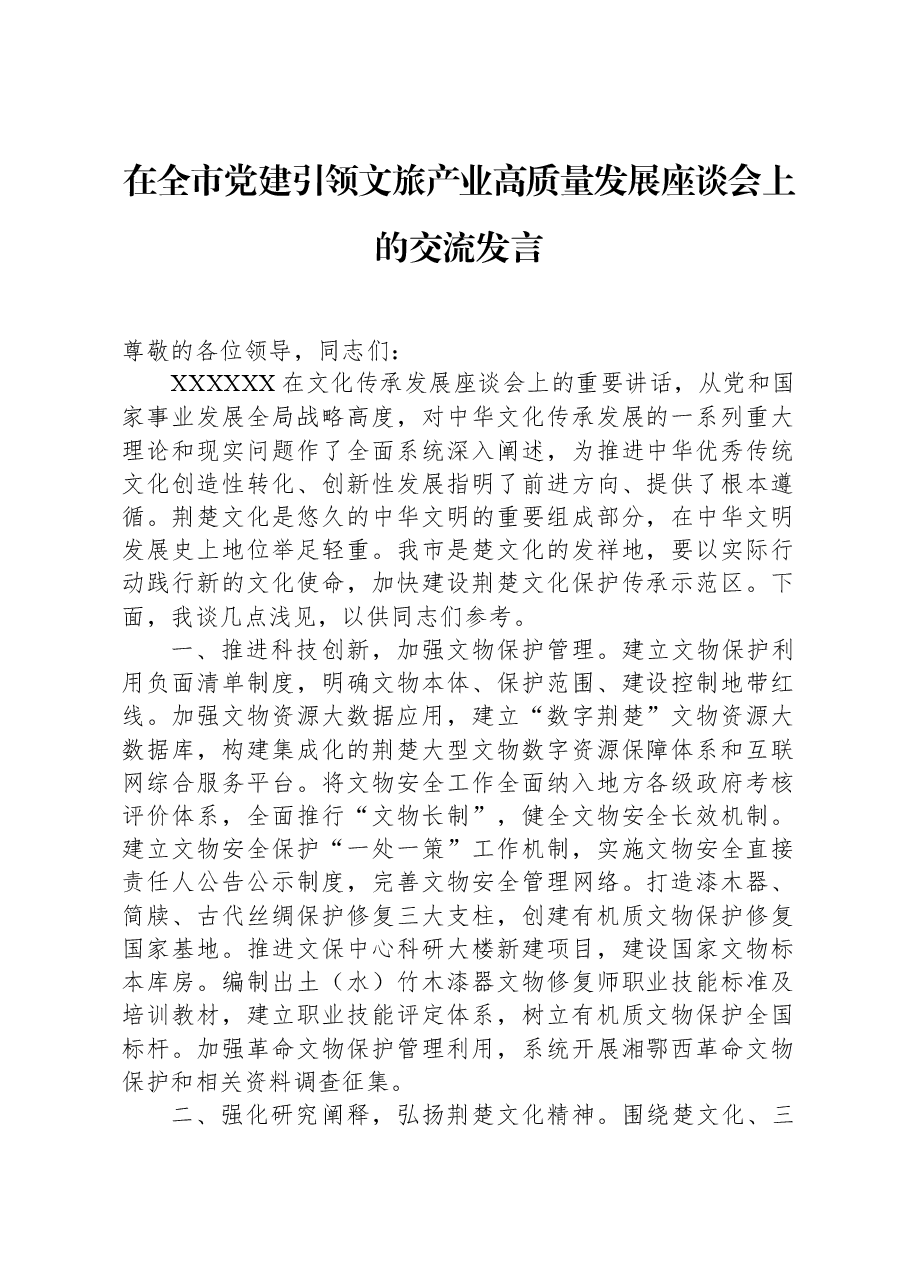 在全市党建引领文旅产业高质量发展座谈会上的交流发言

尊敬的各位领导，同志们：

XXXXXX在文化传承发展座谈会上的重要讲话，从党和国家事业发展全局战略高度，对中华文化传承发展的一系列重大理论和现实问题作了全面系统深入阐述，为推进中华优秀传统文化创造性转化、创新性发展指明了前进方向、提供了根本遵循。荆楚文化是悠久的中华文明的重要组成部分，在中华文明发展史上地位举足轻重。我市是楚文化的发祥地，要以实际行动践行新的文化使命，加快建设荆楚文化保护传承示范区。下面，我谈几点浅见，以供同志们参考。

一、推进科技创新，加强文物保护管理。建立文物保护利用负面清单制度，明确文物本体、保护范围、建设控制地带红线。加强文物资源大数据应用，建立“数字荆楚”文物资源大数据库，构建集成化的荆楚大型文物数字资源保障体系和互联网综合服务平台。将文物安全工作全面纳入地方各级政府考核评价体系，全面推行“文物长制”，健全文物安全长效机制。建立文物安全保护“一处一策”工作机制，实施文物安全直接责任人公告公示制度，完善文物安全管理网络。打造漆木器、简牍、古代丝绸保护修复三大支柱，创建有机质文物保护修复国家基地。推进文保中心科研大楼新建项目，建设国家文物标本库房。编制出土（水）竹木漆器文物修复师职业技能标准及培训教材，建立职业技能评定体系，树立有机质文物保护全国标杆。加强革命文物保护管理利用，系统开展湘鄂西革命文物保护和相关资料调查征集。

二、强化研究阐释，弘扬荆楚文化精神。围绕楚文化、三